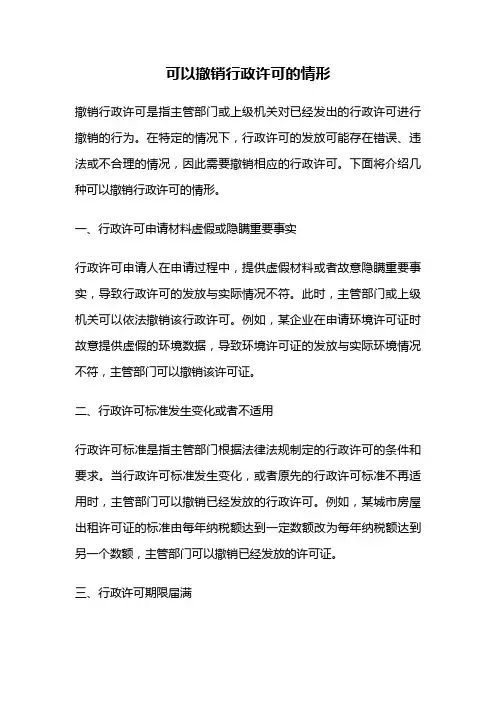 可以撤销行政许可的情形

撤销行政许可是指主管部门或上级机关对已经发出的行政许可进行撤销的行为。在特定的情况下，行政许可的发放可能存在错误、违法或不合理的情况，因此需要撤销相应的行政许可。下面将介绍几种可以撤销行政许可的情形。

一、行政许可申请材料虚假或隐瞒重要事实

行政许可申请人在申请过程中，提供虚假材料或者故意隐瞒重要事实，导致行政许可的发放与实际情况不符。此时，主管部门或上级机关可以依法撤销该行政许可。例如，某企业在申请环境许可证时故意提供虚假的环境数据，导致环境许可证的发放与实际环境情况不符，主管部门可以撤销该许可证。

二、行政许可标准发生变化或者不适用

行政许可标准是指主管部门根据法律法规制定的行政许可的条件和要求。当行政许可标准发生变化，或者原先的行政许可标准不再适用时，主管部门可以撤销已经发放的行政许可。例如，某城市房屋出租许可证的标准由每年纳税额达到一定数额改为每年纳税额达到另一个数额，主管部门可以撤销已经发放的许可证。

三、行政许可期限届满